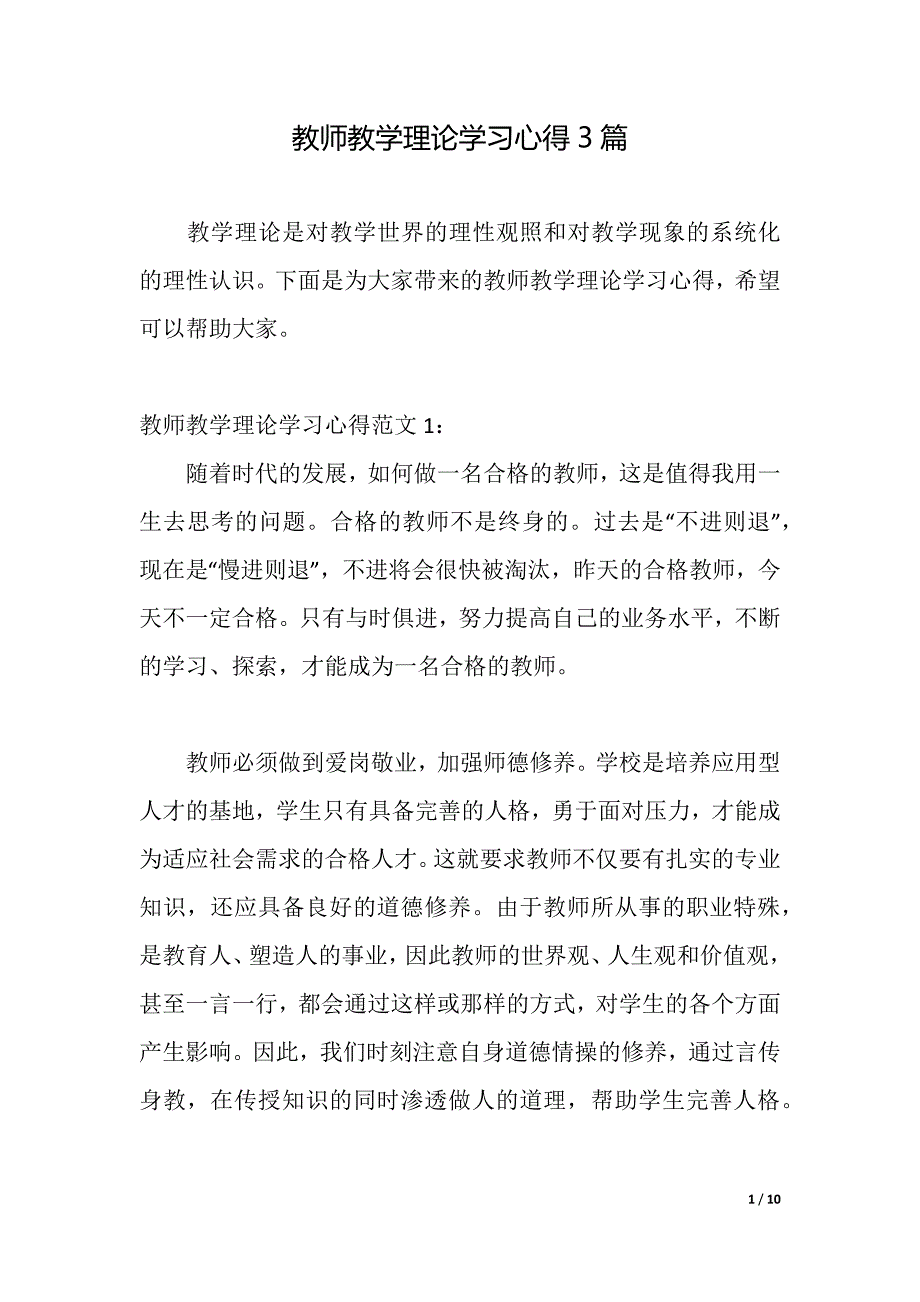 教师教学理论学习心得３篇

教学理论是对教学世界的理性观照和对教学现象的系统化的理性认识。下面是为大家带来的教师教学理论学习心得，希望可以帮助大家。

教师教学理论学习心得范文１:

随着时代的发展，如何做一名合格的教师，这是值得我用一生去思考的问题。合格的教师不是终身的。过去是“不进则退”，现在是“慢进则退”，不进将会很快被淘汰，昨天的合格教师，今天不一定合格。只有与时俱进，努力提高自己的业务水平，不断的学习、探索，才能成为一名合格的教师。

教师必须做到爱岗敬业，加强师德修养。学校是培养应用型人才的基地，学生只有具备完善的人格，勇于面对压力，才能成为适应社会需求的合格人才。这就要求教师不仅要有扎实的专业知识，还应具备良好的道德修养。由于教师所从事的职业特殊，是教育人、塑造人的事业，因此教师的世界观、人生观和价值观，甚至一言一行，都会通过这样或那样的方式，对学生的各个方面产生影响。因此，我们时刻注意自身道德情操的修养，通过言传身教，在传授知识的同时渗透做人的道理，帮助学生完善人格。

1 / 10